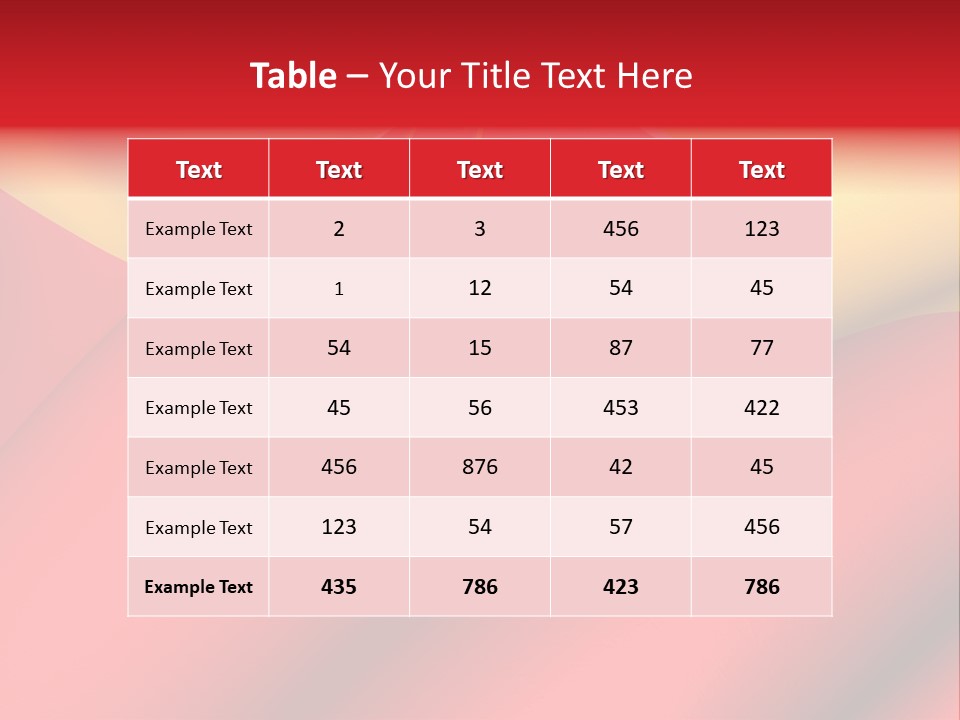 Table – Your Title Text Here

| Text | Text | Text | Text | Text |
|---|---|---|---|---|
| Example Text | 2 | 3 | 456 | 123 |
| Example Text | 1 | 12 | 54 | 45 |
| Example Text | 54 | 15 | 87 | 77 |
| Example Text | 45 | 56 | 453 | 422 |
| Example Text | 456 | 876 | 42 | 45 |
| Example Text | 123 | 54 | 57 | 456 |
| Example Text | 435 | 786 | 423 | 786 |